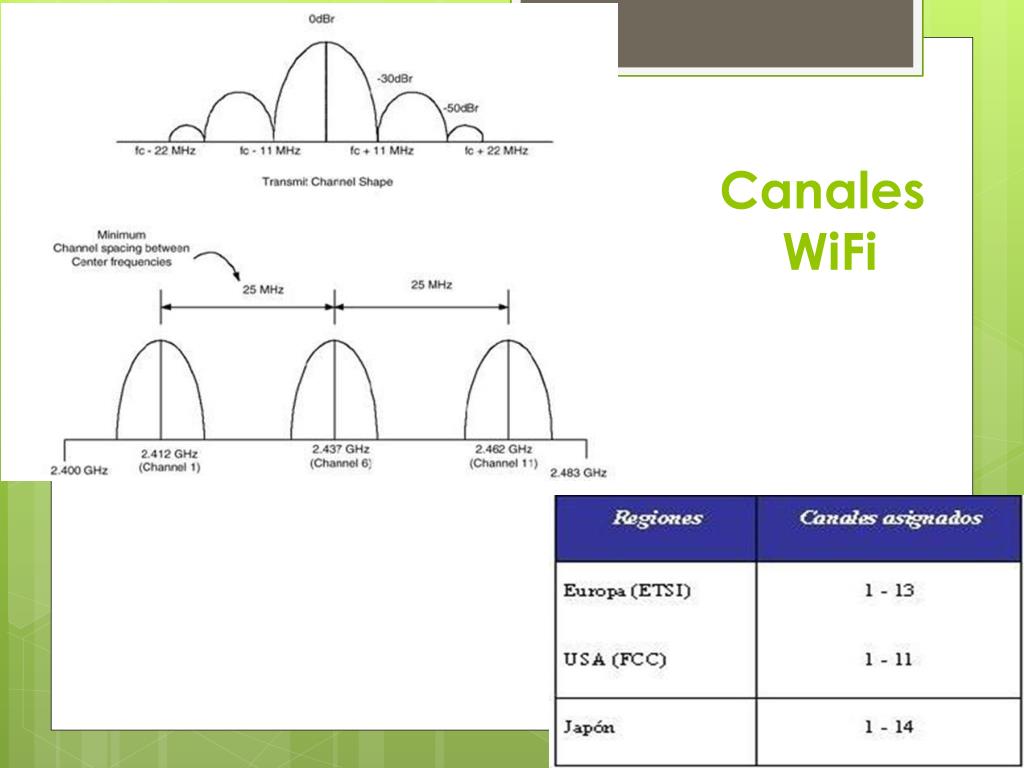 0dBr

-30dBr

-50dBr

fc - 22 MHz fc - 11 MHz fc + 11 MHz fc + 22 MHz

Transmit Channel Shape

Minimum Channel spacing between Center frequencies

25 MHz

25 MHz

2.400 GHz

2.412 GHz (Channel 1)

2.437 GHz (Channel 6)

2.462 GHz (Channel 11)

2.483 GHz

Canales WiFi

| Regiones | Canales asignados |
|---|---|
| Europa (ETSI) | 1 - 13 |
| USA (FCC) | 1 - 11 |
| Japón | 1 - 14 |